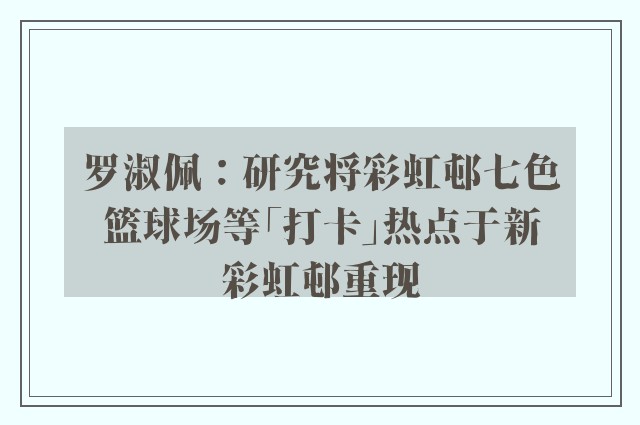 罗淑佩：研究将彩虹邨七色篮球场等「打卡」热点于新彩虹邨重现